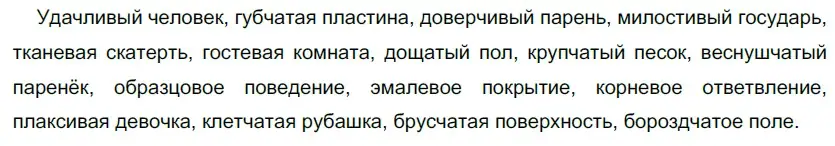 Удачливый человек, губчатая пластина, доверчивый парень, милостивый государь, тканевая скатерть, гостевая комната, дощатый пол, крупчатый песок, веснушчатый паренёк, образцовое поведение, эмалевое покрытие, корневое ответвление, плаксивая девочка, клетчатая рубашка, брусчатая поверхность, бороздчатое поле.